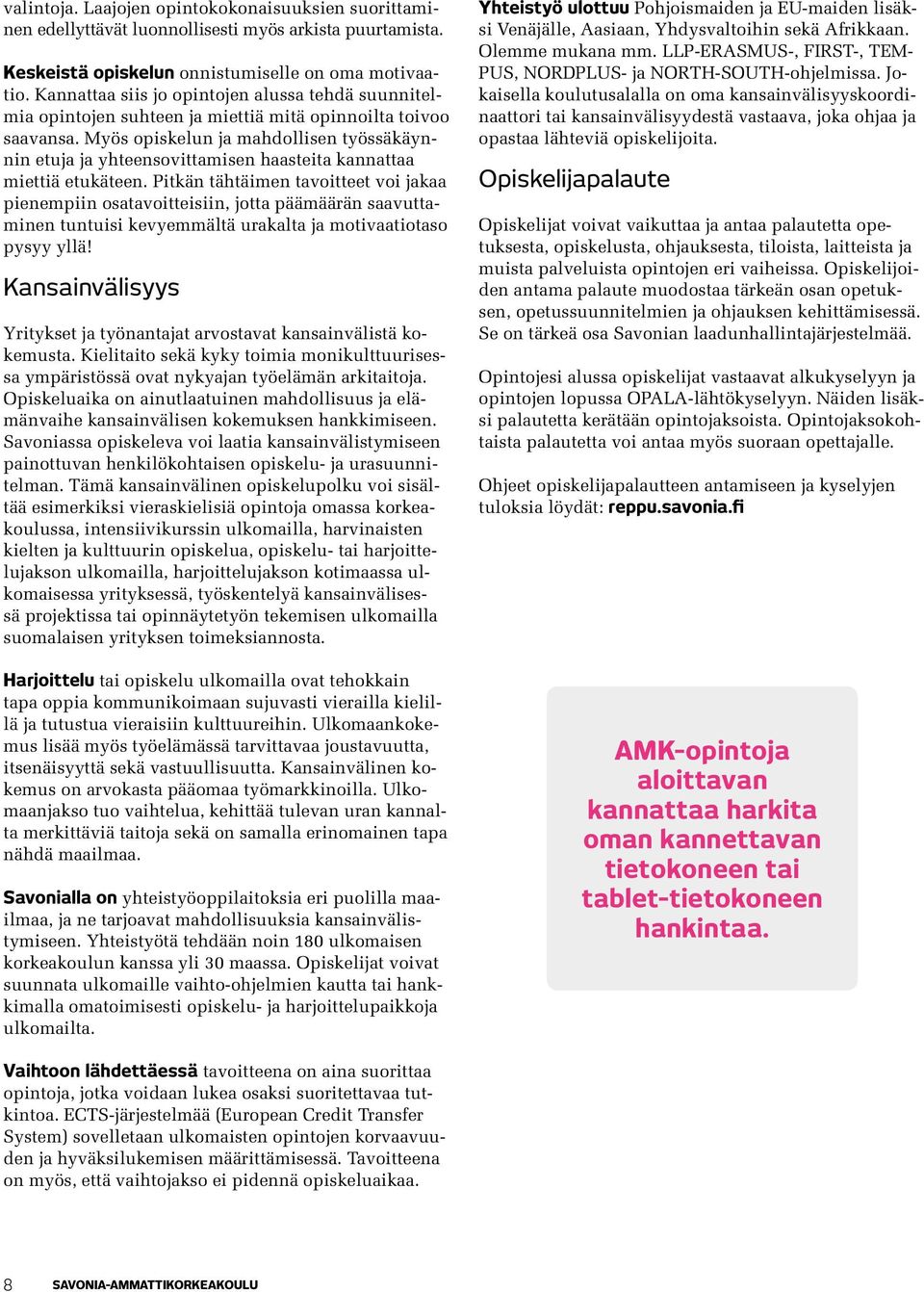 valintoja. Laajojen opintokokonaisuuksien suorittaminen edellyttävät luonnollisesti myös arkista puurtamista.

Keskeistä opiskelun onnistumiselle on oma motivaatio. Kannattaa siis jo opintojen alussa tehdä suunnitelmia opintojen suhteen ja miettiä mitä opinnoilta toivoo saavansa. Myös opiskelun ja mahdollisen työssäkäynnin etuja ja yhteensovittamisen haasteita kannattaa miettiä etukäteen. Pitkän tähtäimen tavoitteet voi jakaa pienempiin osatavoitteisiin, jotta päämäärän saavuttaminen tuntuisi kevyemmältä urakalta ja motivaatiotaso pysyy yllä!

Kansainvälisyys

Yritykset ja työnantajat arvostavat kansainvälistä kokemusta. Kielitaito sekä kyky toimia monikulttuurisessa ympäristössä ovat nykyajan työelämän arkitaitoja. Opiskeluaika on ainutlaatuinen mahdollisuus ja elämänvaihe kansainvälisen kokemuksen hankkimiseen. Savoniassa opiskeleva voi laatia kansainvälistymiseen painottuvan henkilökohtaisen opiskelu- ja urasuunnitelman. Tämä kansainvälinen opiskelupolku voi sisältää esimerkiksi vieraskielisiä opintoja omassa korkeakoulussa, intensiivikurssin ulkomailla, harvinaisten kielten ja kulttuurin opiskelua, opiskelu- tai harjoittelujakson ulkomailla, harjoittelujakson kotimaassa ulkomaisessa yrityksessä, työskentelyä kansainvälisessä projektissa tai opinnäytetyön tekemisen ulkomailla suomalaisen yrityksen toimeksiannosta.

Harjoittelu tai opiskelu ulkomailla ovat tehokkain tapa oppia kommunikoimaan sujuvasti vierailla kielillä ja tutustua vieraisiin kulttuureihin. Ulkomaankokemus lisää myös työelämässä tarvittavaa joustavuutta, itsenäisyyttä sekä vastuullisuutta. Kansainvälinen kokemus on arvokasta pääomaa työmarkkinoilla. Ulkomaanjakso tuo vaihtelua, kehittää tulevan uran kannalta merkittäviä taitoja sekä on samalla erinomainen tapa nähdä maailmaa.

Savonialla on yhteistyöoppilaitoksia eri puolilla maailmaa, ja ne tarjoavat mahdollisuuksia kansainvälistymiseen. Yhteistyötä tehdään noin 180 ulkomaisen korkeakoulun kanssa yli 30 maassa. Opiskelijat voivat suunnata ulkomaille vaihto-ohjelmien kautta tai hankkimalla omatoimisesti opiskelu- ja harjoittelupaikkoja ulkomailta.

Vaihtoon lähdettäessä tavoitteena on aina suorittaa opintoja, jotka voidaan lukea osaksi suoritettavaa tutkintoa. ECTS-järjestelmää (European Credit Transfer System) sovelletaan ulkomaisten opintojen korvaavuuden ja hyväksilukemisen määrittämisessä. Tavoitteena on myös, että vaihtojakso ei pidennä opiskeluaikaa.

Yhteistyö ulottuu Pohjoismaiden ja EU-maiden lisäksi Venäjälle, Aasiaan, Yhdysvaltoihin sekä Afrikkaan. Olemme mukana mm. LLP-ERASMUS-, FIRST-, TEMPUS, NORDPLUS- ja NORTH-SOUTH-ohjelmissa. Jokaisella koulutusalalla on oma kansainvälisyyskoordinaattori tai kansainvälisyydestä vastaava, joka ohjaa ja opastaa lähteviä opiskelijoita.

Opiskelijapalaute

Opiskelijat voivat vaikuttaa ja antaa palautetta opetuksesta, opiskelusta, ohjauksesta, tiloista, laitteista ja muista palveluista opintojen eri vaiheissa. Opiskelijoiden antama palaute muodostaa tärkeän osan opetuksen, opetussuunnitelmien ja ohjauksen kehittämisessä. Se on tärkeä osa Savonian laadunhallintajärjestelmää.

Opintojesi alussa opiskelijat vastaavat alkukyselyyn ja opintojen lopussa OPALA-lähtökyselyyn. Näiden lisäksi palautetta kerätään opintojaksoista. Opintojaksokohtaista palautetta voi antaa myös suoraan opettajalle.

Ohjeet opiskelijapalautteen antamiseen ja kyselyjen tuloksia löydät: reppu.savonia.fi

AMK-opintoja aloittavan kannattaa harkita oman kannettavan tietokoneen tai tablet-tietokoneen hankintaa.

8 SAVONIA-AMMATTIKORKEAKOULU